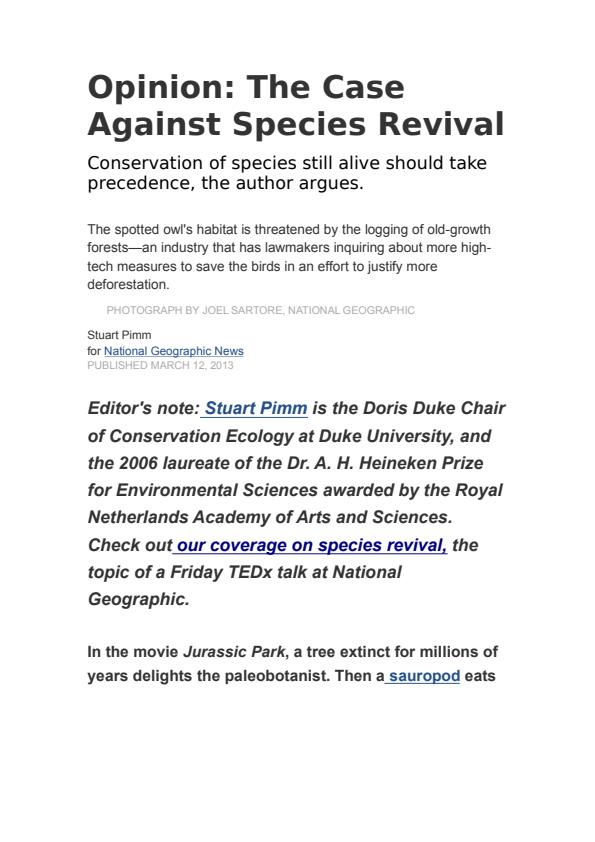 Opinion: The Case Against Species Revival

Conservation of species still alive should take precedence, the author argues.

The spotted owl's habitat is threatened by the logging of old-growth forests—an industry that has lawmakers inquiring about more high-tech measures to save the birds in an effort to justify more deforestation.

PHOTOGRAPH BY JOEL SARTORE, NATIONAL GEOGRAPHIC

Stuart Pimm
for National Geographic News
PUBLISHED MARCH 12, 2013

Editor's note: Stuart Pimm is the Doris Duke Chair of Conservation Ecology at Duke University, and the 2006 laureate of the Dr. A. H. Heineken Prize for Environmental Sciences awarded by the Royal Netherlands Academy of Arts and Sciences. Check out our coverage on species revival, the topic of a Friday TEDx talk at National Geographic.

In the movie Jurassic Park, a tree extinct for millions of years delights the paleobotanist. Then a sauropod eats